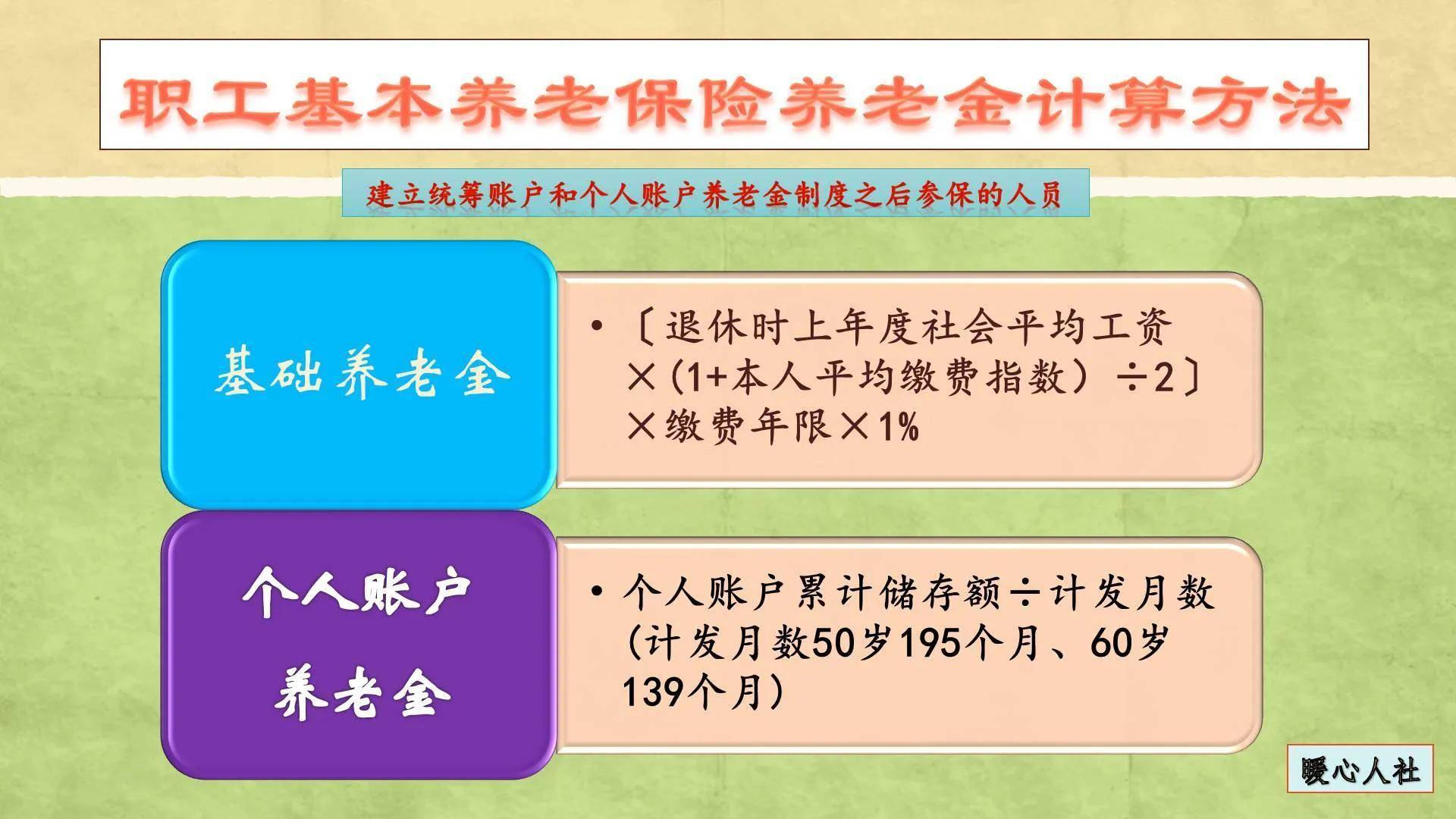 职工基本养老保险养老金计算方法

建立统筹账户和个人账户养老金制度之后参保的人员

基础养老金

• 〔退休时上年度社会平均工资×（1+本人平均缴费指数）÷2〕×缴费年限×1%

个人账户养老金

• 个人账户累计储存额÷计发月数（计发月数50岁195个月、60岁139个月）

暖心人社